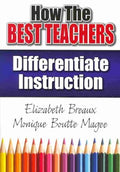 How The
BEST TEACHERS
Differentiate
Instruction

Elizabeth Breaux
Monique Boutte Magee